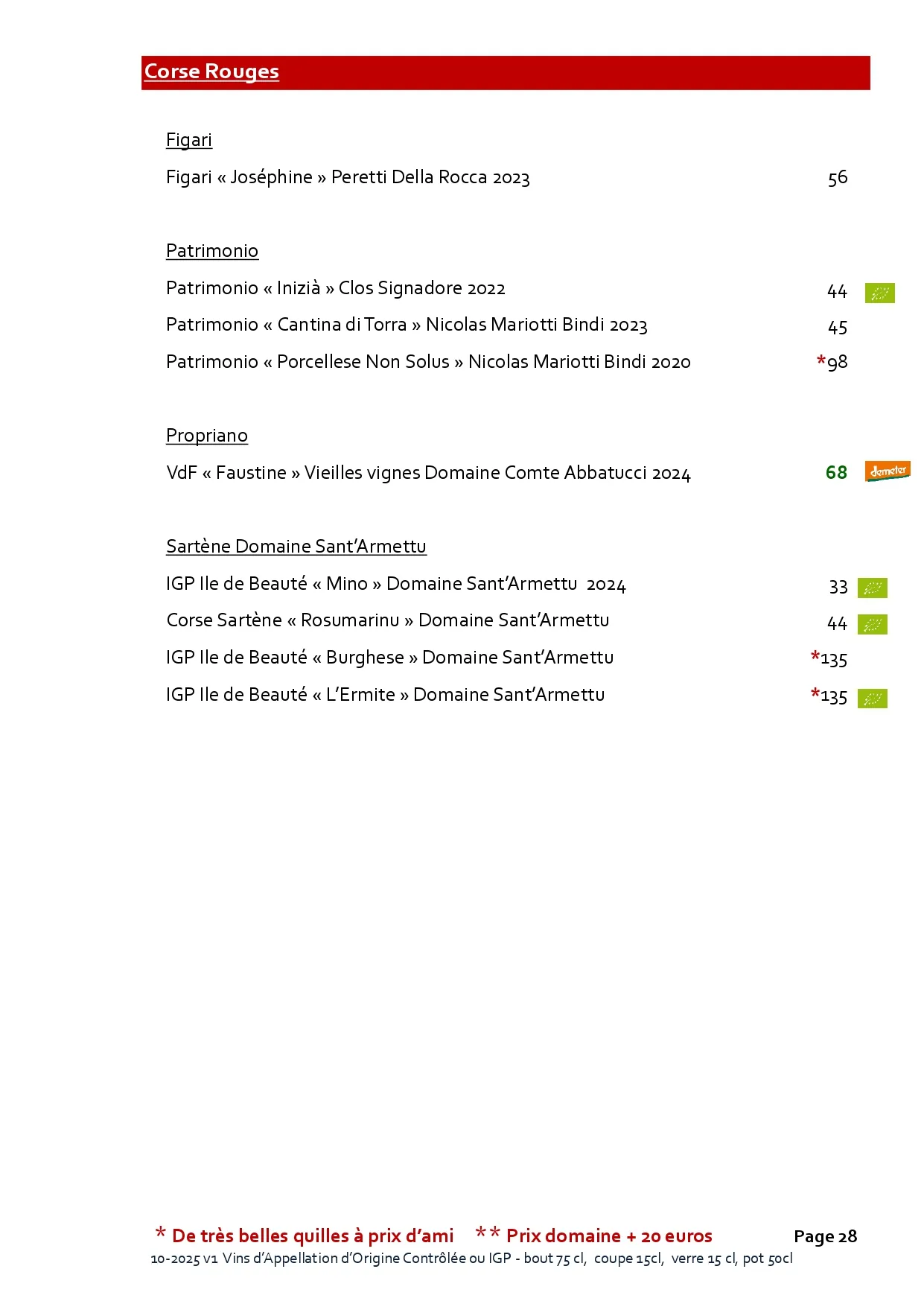 Corse Rouges

Figari

Figari « Joséphine » Peretti Della Rocca 2023 56

Patrimonio

Patrimonio « Inizià » Clos Signadore 2022 44

Patrimonio « Cantina di Torra » Nicolas Mariotti Bindi 2023 45

Patrimonio « Porcellese Non Solus » Nicolas Mariotti Bindi 2020 *98

Propriano

VdF « Faustine » Vieilles vignes Domaine Comte Abbatucci 2024 68 demeter

Sartène Domaine Sant'Armettu

IGP Ile de Beauté « Mino » Domaine Sant'Armettu 2024 33

Corse Sartène « Rosumarinu » Domaine Sant'Armettu 44

IGP Ile de Beauté « Burghese » Domaine Sant'Armettu *135

IGP Ile de Beauté « L'Ermite » Domaine Sant'Armettu *135

* De très belles quilles à prix d'ami ** Prix domaine + 20 euros Page 28

10-2025 v1 Vins d'Appellation d'Origine Contrôlée ou IGP - bout 75 cl, coupe 15cl, verre 15 cl, pot 50cl